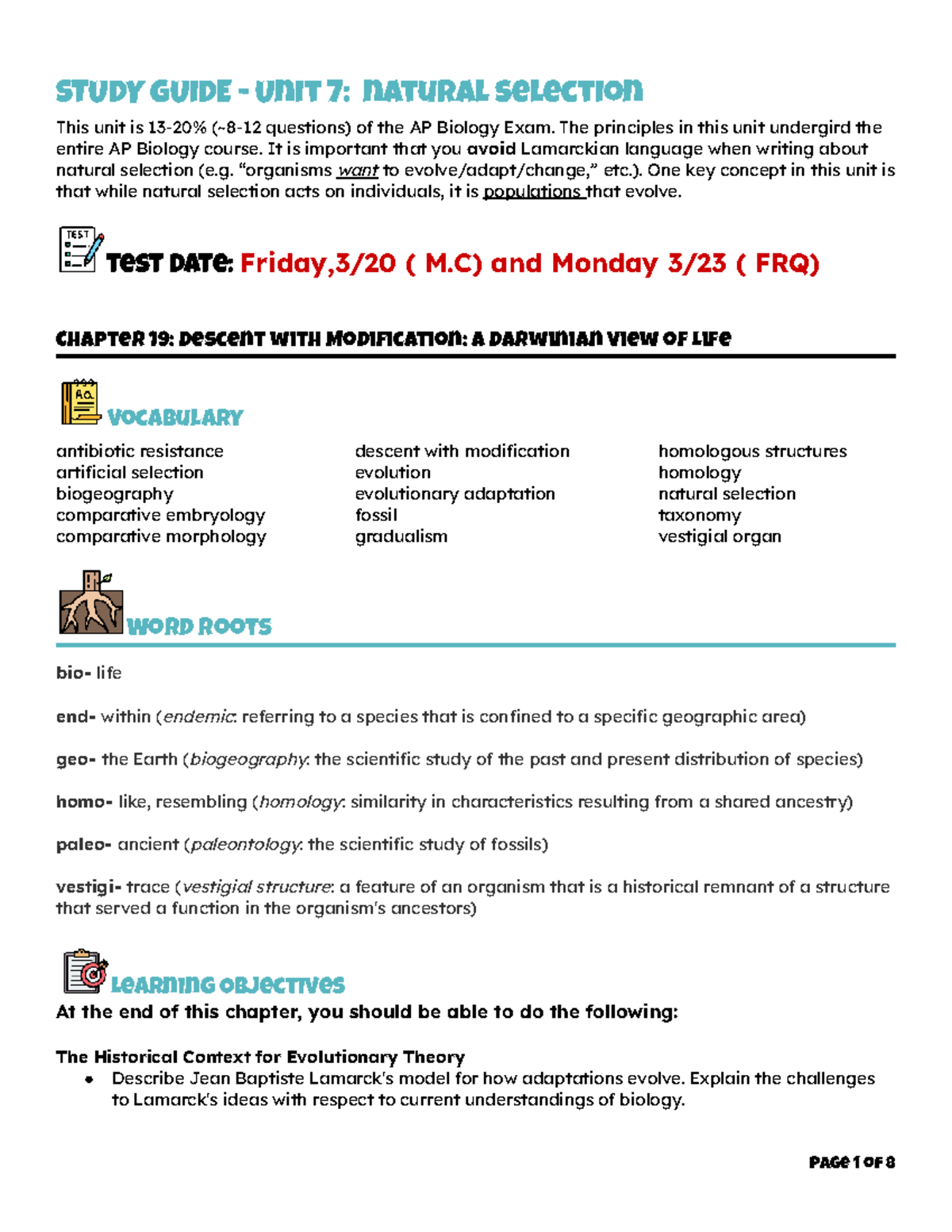 STUDY GUIDE - UNIT 7: NATURAL SELECTION

This unit is 13-20% (~8-12 questions) of the AP Biology Exam. The principles in this unit undergird the entire AP Biology course. It is important that you avoid Lamarckian language when writing about natural selection (e.g. “organisms want to evolve/adapt/change,” etc.). One key concept in this unit is that while natural selection acts on individuals, it is populations that evolve.

TEST

TEST DATE: Friday,3/20 ( M.C) and Monday 3/23 ( FRQ)

CHAPTER 19: DESCENT WITH MODIFICATION: A DARWINIAN VIEW OF LIFE

Aa

VOCABULARY

antibiotic resistance
artificial selection
biogeography
comparative embryology
comparative morphology

descent with modification
evolution
evolutionary adaptation
fossil
gradualism

homologous structures
homology
natural selection
taxonomy
vestigial organ

WORD ROOTS

bio- life

end- within (endemic: referring to a species that is confined to a specific geographic area)

geo- the Earth (biogeography: the scientific study of the past and present distribution of species)

homo- like, resembling (homology: similarity in characteristics resulting from a shared ancestry)

paleo- ancient (paleontology: the scientific study of fossils)

vestigi- trace (vestigial structure: a feature of an organism that is a historical remnant of a structure that served a function in the organism's ancestors)

LEARNING OBJECTIVES

At the end of this chapter, you should be able to do the following:

The Historical Context for Evolutionary Theory
• Describe Jean Baptiste Lamarck's model for how adaptations evolve. Explain the challenges to Lamarck's ideas with respect to current understandings of biology.

PAGE 1 OF 8